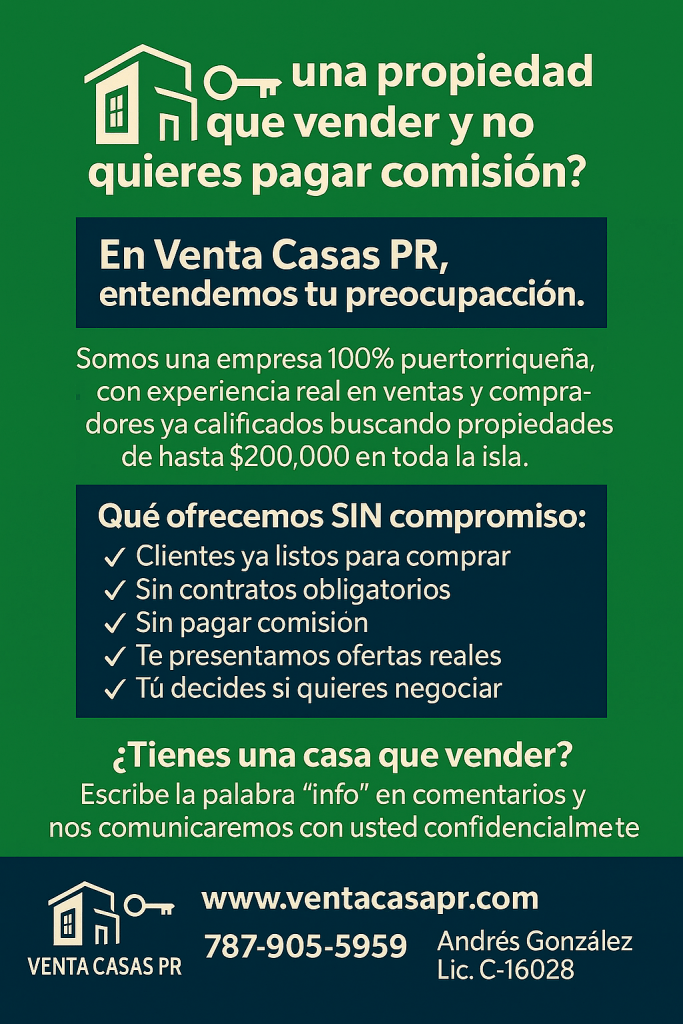 una propiedad que vender y no quieres pagar comisión?

En Venta Casas PR, entendemos tu preocupacción.

Somos una empresa 100% puertorriqueña, con experiencia real en ventas y compradores ya calificados buscando propiedades de hasta $200,000 en toda la isla.

Qué ofrecemos SIN compromiso:
✓ Clientes ya listos para comprar
✓ Sin contratos obligatorios
✓ Sin pagar comisión
✓ Te presentamos ofertas reales
✓ Tú decides si quieres negociar

¿Tienes una casa que vender?
Escribe la palabra "info" en comentarios y nos comunicaremos con usted confidencialmete

VENTA CASAS PR

www.ventacasapr.com

787-905-5959

Andrés González
Lic. C-16028